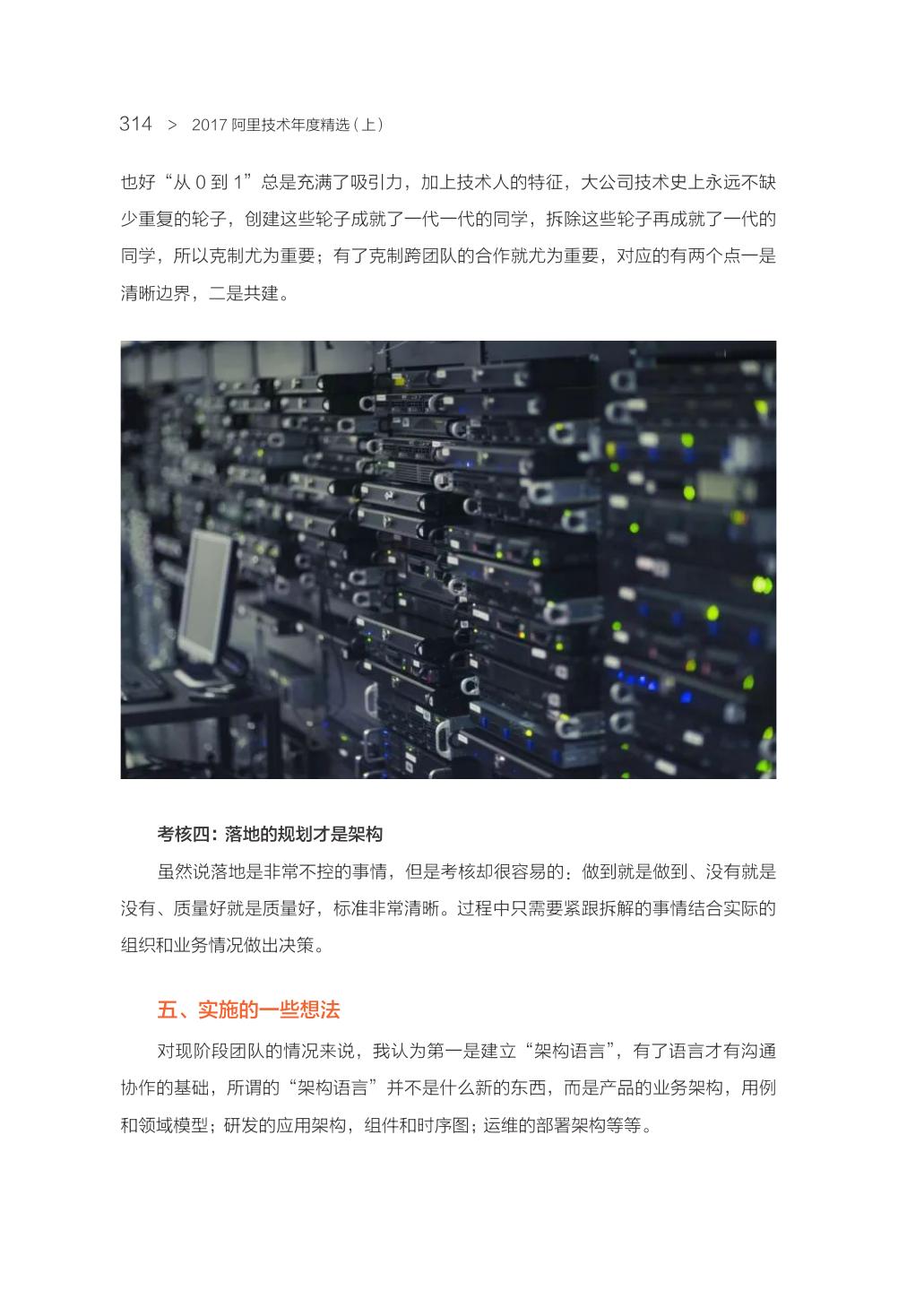 314 > 2017 阿里技术年度精选（上）

也好“从 0 到 1”总是充满了吸引力，加上技术人的特征，大公司技术史上永远不缺少重复的轮子，创建这些轮子成就了一代一代的同学，拆除这些轮子再成就了一代的同学，所以克制尤为重要；有了克制跨团队的合作就尤为重要，对应的有两个点一是清晰边界，二是共建。

考核四：落地的规划才是架构

虽然说落地是非常不控的事情，但是考核却很容易的：做到就是做到、没有就是没有、质量好就是质量好，标准非常清晰。过程中只需要紧跟拆解的事情结合实际的组织和业务情况做出决策。

五、实施的一些想法

对现阶段团队的情况来说，我认为第一是建立“架构语言”，有了语言才有沟通协作的基础，所谓的“架构语言”并不是什么新的东西，而是产品的业务架构，用例和领域模型；研发的应用架构，组件和时序图；运维的部署架构等等。